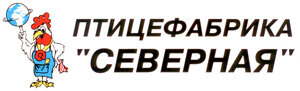 ПТИЦЕФАБРИКА
"СЕВЕРНАЯ"